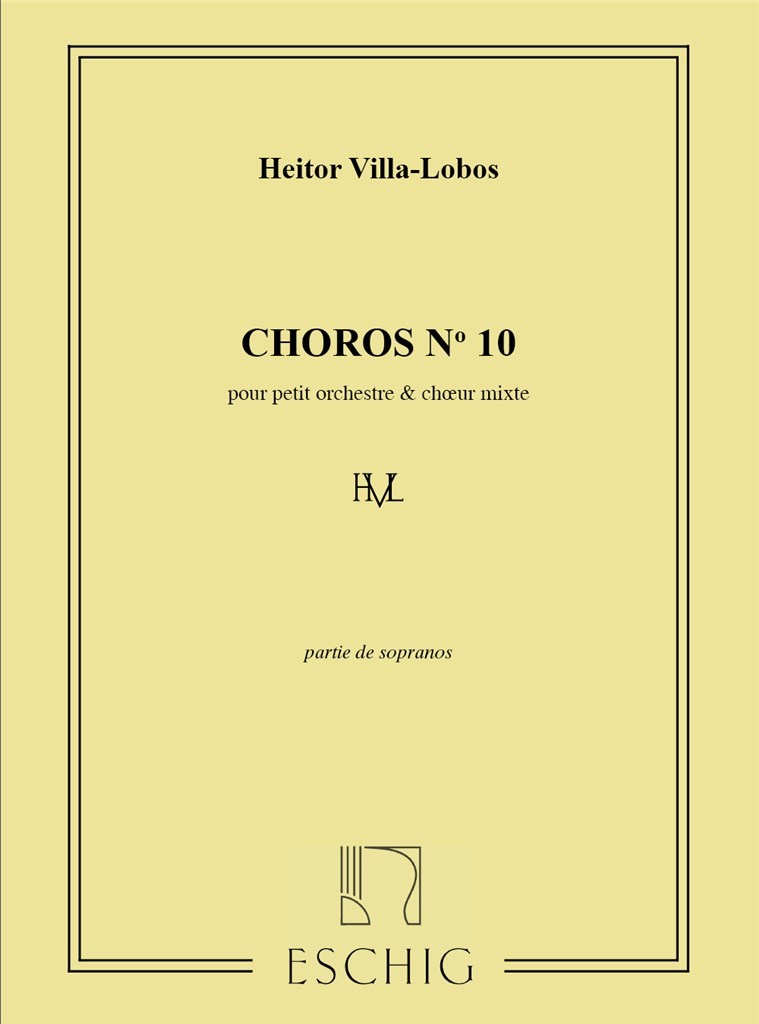 Heitor Villa-Lobos

CHOROS Nº 10

pour petit orchestre & chœur mixte

HVL

partie de sopranos

ESCHIG